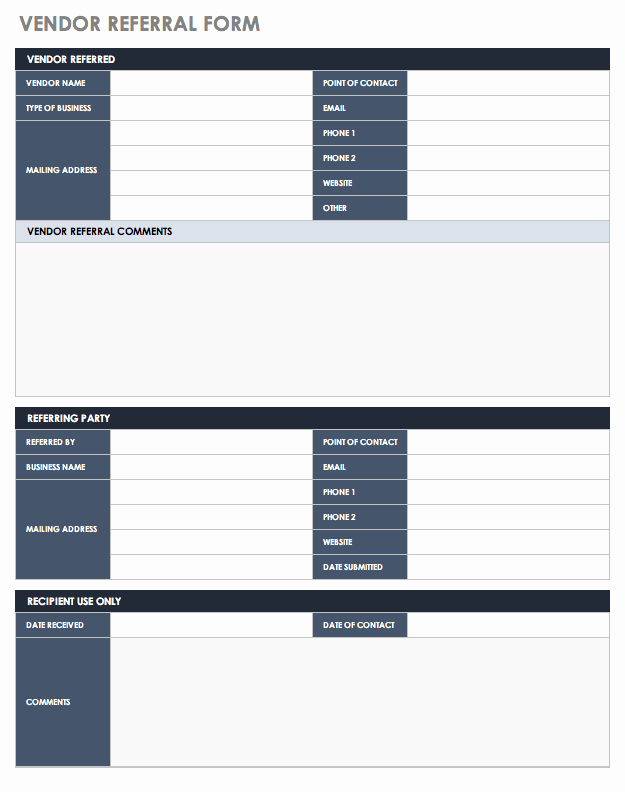 VENDOR REFERRAL FORM

VENDOR REFERRED

| VENDOR NAME | | POINT OF CONTACT | |
|---|---|---|---|
| TYPE OF BUSINESS | | EMAIL | |
| MAILING ADDRESS | | PHONE 1 | |
| | | PHONE 2 | |
| | | WEBSITE | |
| | | OTHER | |

VENDOR REFERRAL COMMENTS

REFERRING PARTY

| REFERRED BY | | POINT OF CONTACT | |
|---|---|---|---|
| BUSINESS NAME | | EMAIL | |
| MAILING ADDRESS | | PHONE 1 | |
| | | PHONE 2 | |
| | | WEBSITE | |
| | | DATE SUBMITTED | |

RECIPIENT USE ONLY

| DATE RECEIVED | | DATE OF CONTACT | |
|---|---|---|---|
| COMMENTS | | | |